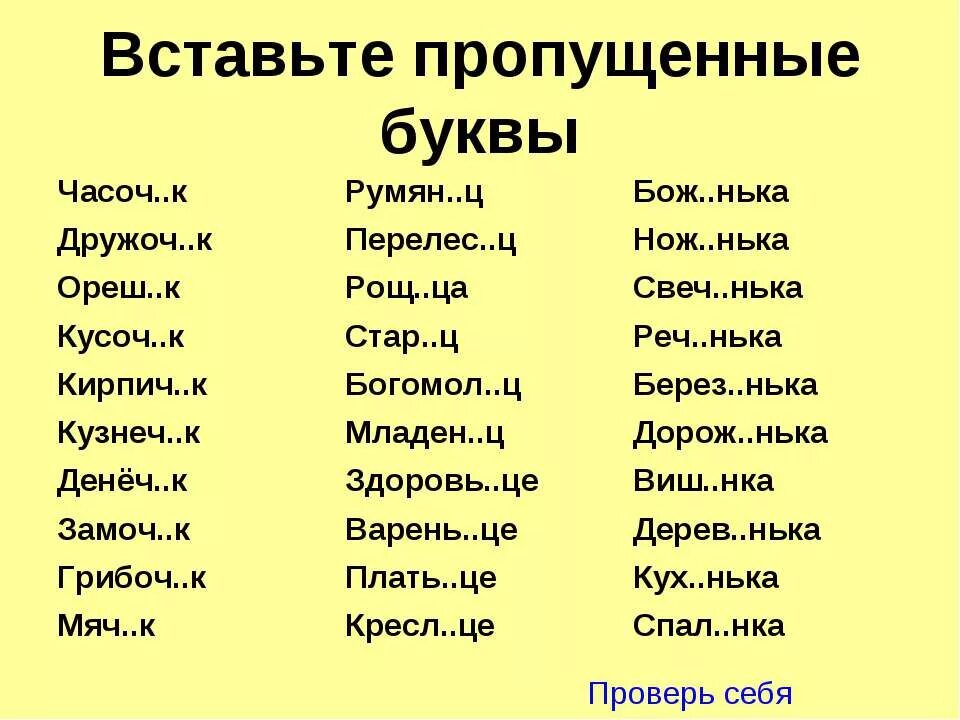 Вставьте пропущенные буквы

Часоч..к
Дружоч..к
Ореш..к
Кусоч..к
Кирпич..к
Кузнеч..к
Денёч..к
Замоч..к
Грибоч..к
Мяч..к

Румян..ц
Перелес..ц
Рощ..ца
Стар..ц
Богомол..ц
Младен..ц
Здоровь..це
Варень..це
Плать..це
Кресл..це

Бож..нька
Нож..нька
Свеч..нька
Реч..нька
Берез..нька
Дорож..нька
Виш..нка
Дерев..нька
Кух..нька
Спал..нка

Проверь себя